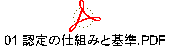 01 認定の仕組みと基準.PDF